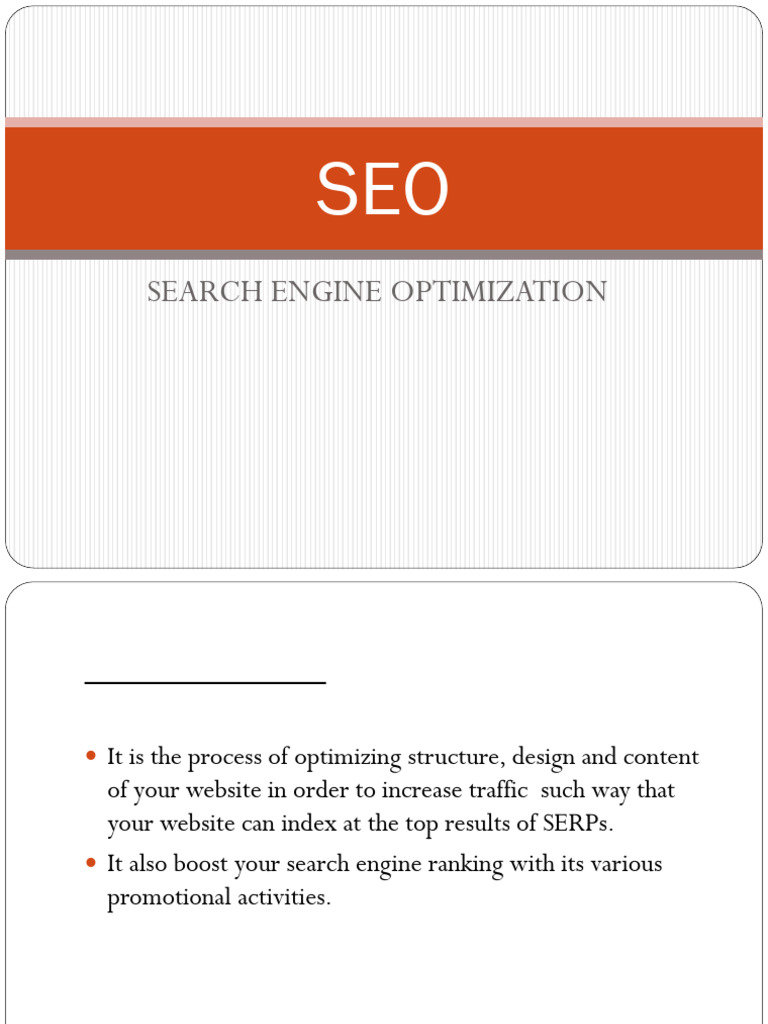 SEO

SEARCH ENGINE OPTIMIZATION

- It is the process of optimizing structure, design and content of your website in order to increase traffic such way that your website can index at the top results of SERPs.
- It also boost your search engine ranking with its various promotional activities.